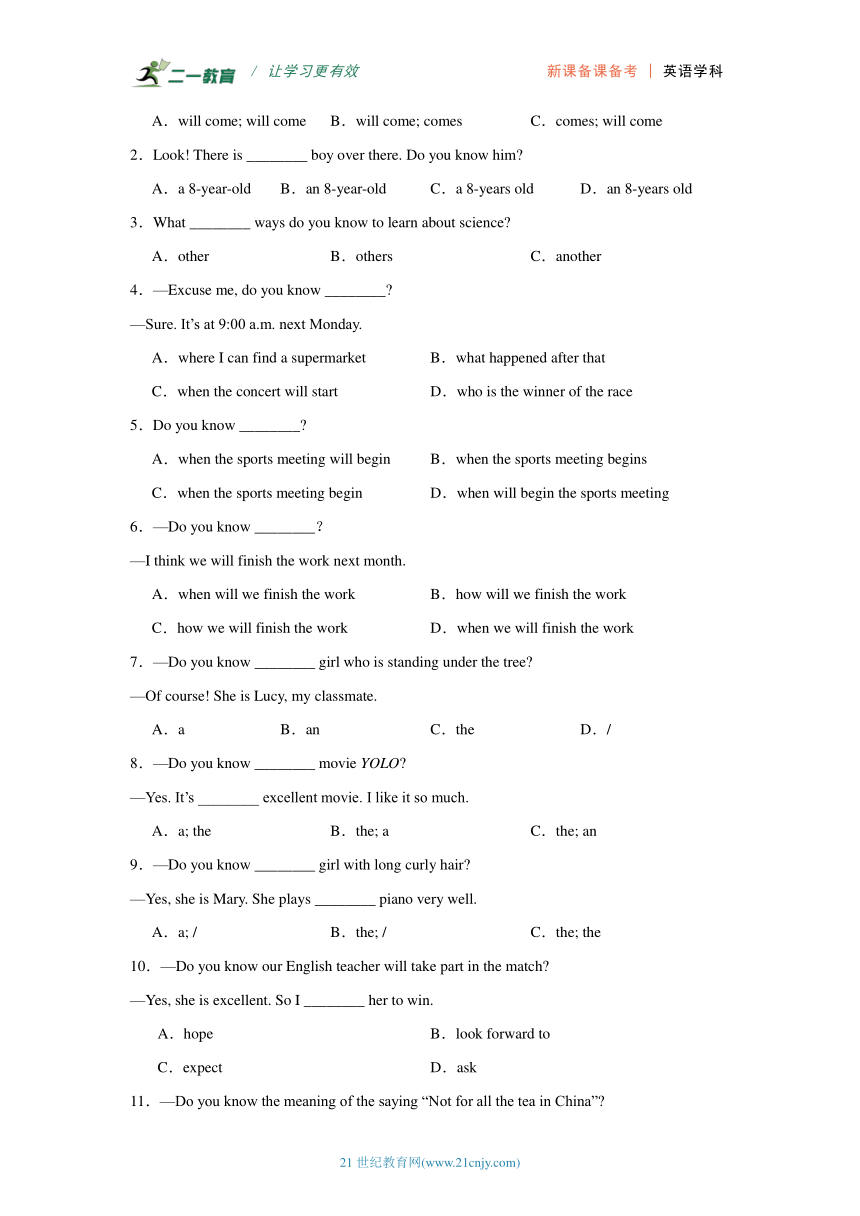 二一教育 / 让学习更有效　　新课备课备考 | 英语学科

A．will come; will come　B．will come; comes　C．comes; will come

2．Look! There is ________ boy over there. Do you know him?

A．a 8-year-old　B．an 8-year-old　C．a 8-years old　D．an 8-years old

3．What ________ ways do you know to learn about science?

A．other　B．others　C．another

4．—Excuse me, do you know ________?

—Sure. It’s at 9:00 a.m. next Monday.

A．where I can find a supermarket　B．what happened after that

C．when the concert will start　D．who is the winner of the race

5．Do you know ________?

A．when the sports meeting will begin　B．when the sports meeting begins

C．when the sports meeting begin　D．when will begin the sports meeting

6．—Do you know ________?

—I think we will finish the work next month.

A．when will we finish the work　B．how will we finish the work

C．how we will finish the work　D．when we will finish the work

7．—Do you know ________ girl who is standing under the tree?

—Of course! She is Lucy, my classmate.

A．a　B．an　C．the　D．/

8．—Do you know ________ movie YOLO?

—Yes. It’s ________ excellent movie. I like it so much.

A．a; the　B．the; a　C．the; an

9．—Do you know ________ girl with long curly hair?

—Yes, she is Mary. She plays ________ piano very well.

A．a; /　B．the; /　C．the; the

10．—Do you know our English teacher will take part in the match?

—Yes, she is excellent. So I ________ her to win.

A．hope　B．look forward to

C．expect　D．ask

11．—Do you know the meaning of the saying “Not for all the tea in China”?

21 世纪教育网(www.21cnjy.com)